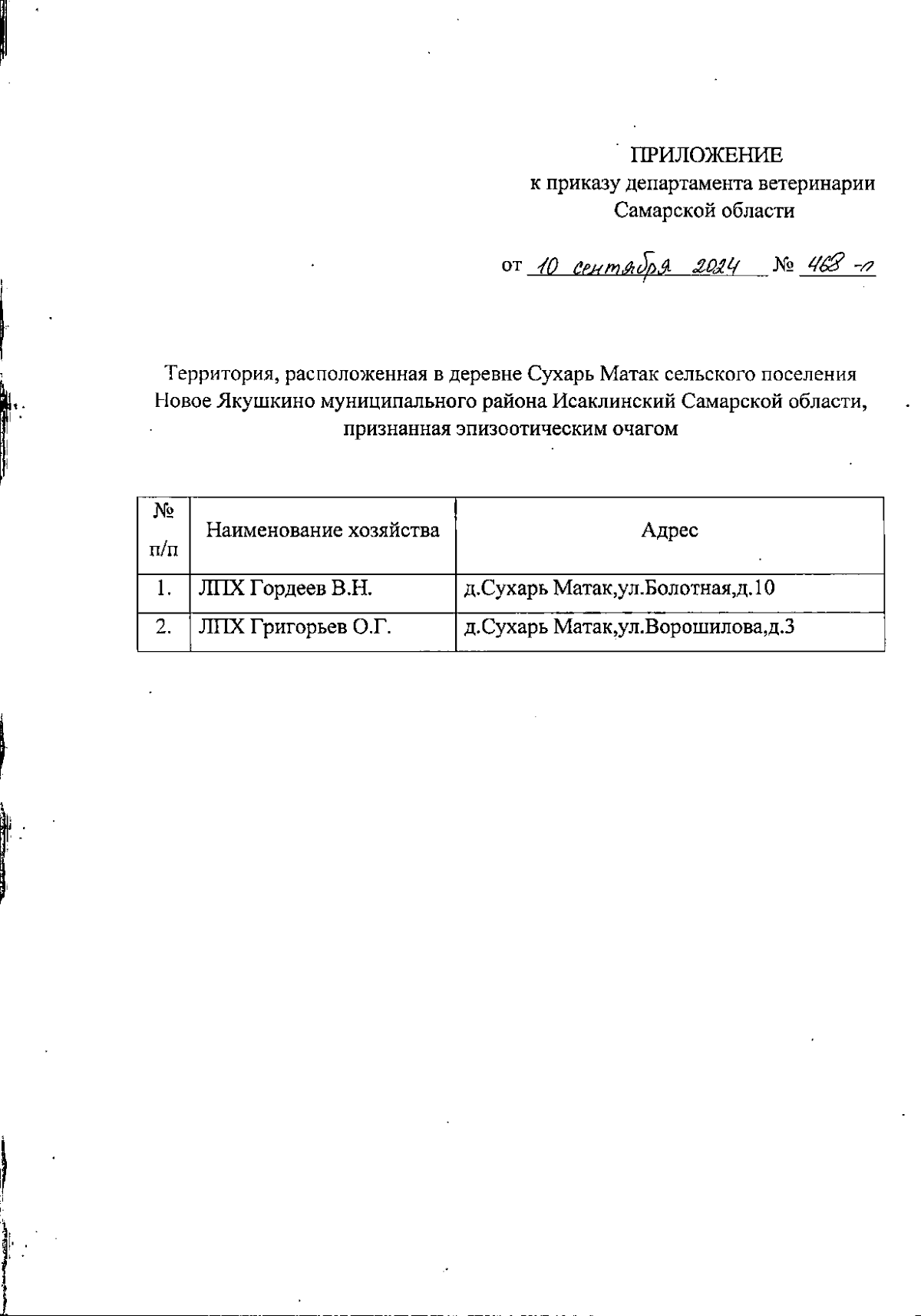 ПРИЛОЖЕНИЕ
к приказу департамента ветеринарии
Самарской области

от 10 сентября 2024 № 468-п

Территория, расположенная в деревне Сухарь Матак сельского поселения Новое Якушкино муниципального района Исаклинский Самарской области, признанная эпизоотическим очагом

| № п/п | Наименование хозяйства | Адрес |
|---|---|---|
| 1. | ЛПХ Гордеев В.Н. | д.Сухарь Матак,ул.Болотная,д.10 |
| 2. | ЛПХ Григорьев О.Г. | д.Сухарь Матак,ул.Ворошилова,д.3 |